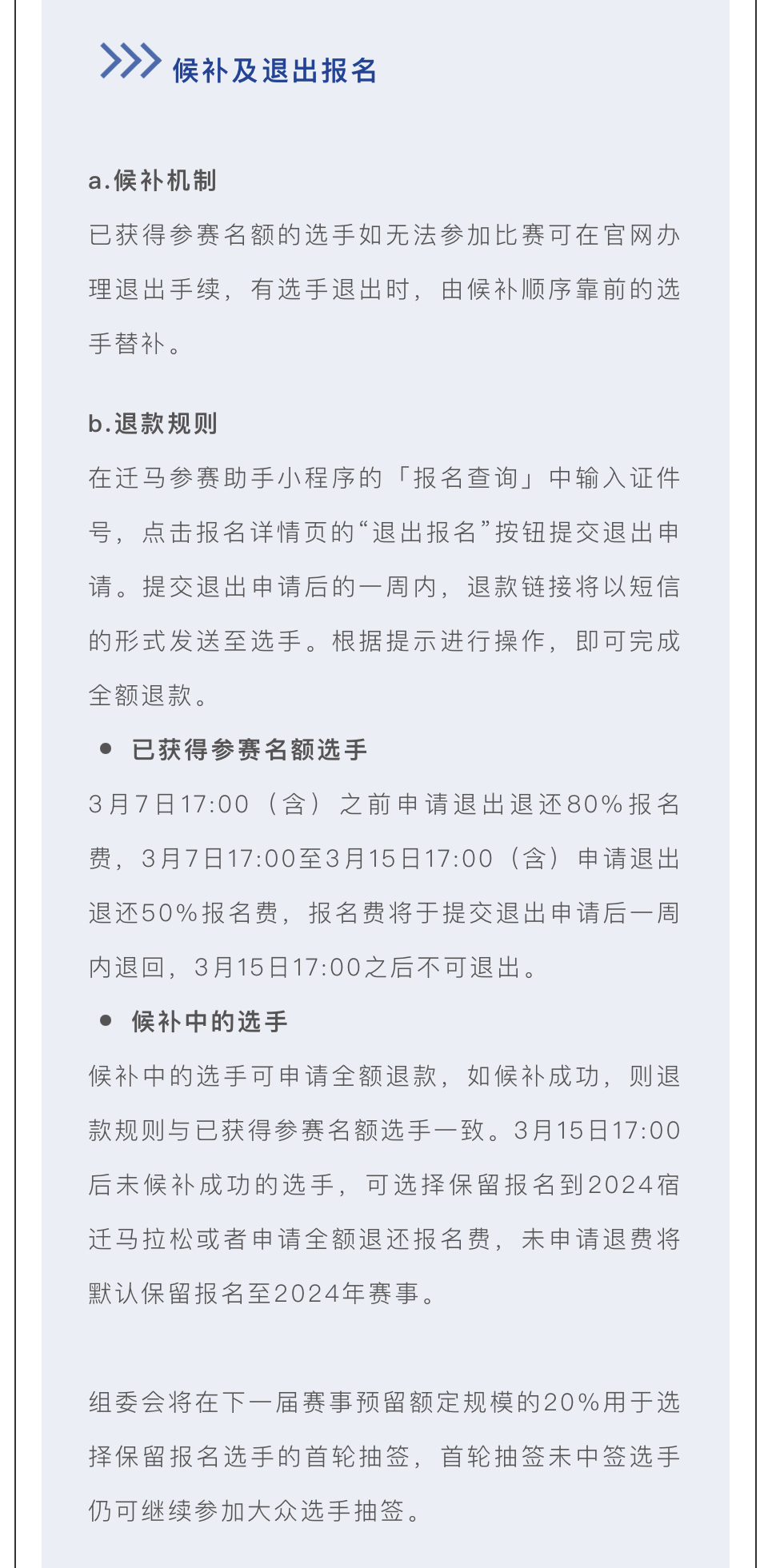 候补及退出报名

a.候补机制

已获得参赛名额的选手如无法参加比赛可在官网办理退出手续，有选手退出时，由候补顺序靠前的选手替补。

b.退款规则

在迁马参赛助手小程序的「报名查询」中输入证件号，点击报名详情页的“退出报名”按钮提交退出申请。提交退出申请后的一周内，退款链接将以短信的形式发送至选手。根据提示进行操作，即可完成全额退款。

● 已获得参赛名额选手

3月7日17:00（含）之前申请退出退还80%报名费，3月7日17:00至3月15日17:00（含）申请退出退还50%报名费，报名费将于提交退出申请后一周内退回，3月15日17:00之后不可退出。

● 候补中的选手

候补中的选手可申请全额退款，如候补成功，则退款规则与已获得参赛名额选手一致。3月15日17:00后未候补成功的选手，可选择保留报名到2024宿迁马拉松或者申请全额退还报名费，未申请退费将默认保留报名至2024年赛事。

组委会将在下一届赛事预留额定规模的20%用于选择保留报名选手的首轮抽签，首轮抽签未中签选手仍可继续参加大众选手抽签。